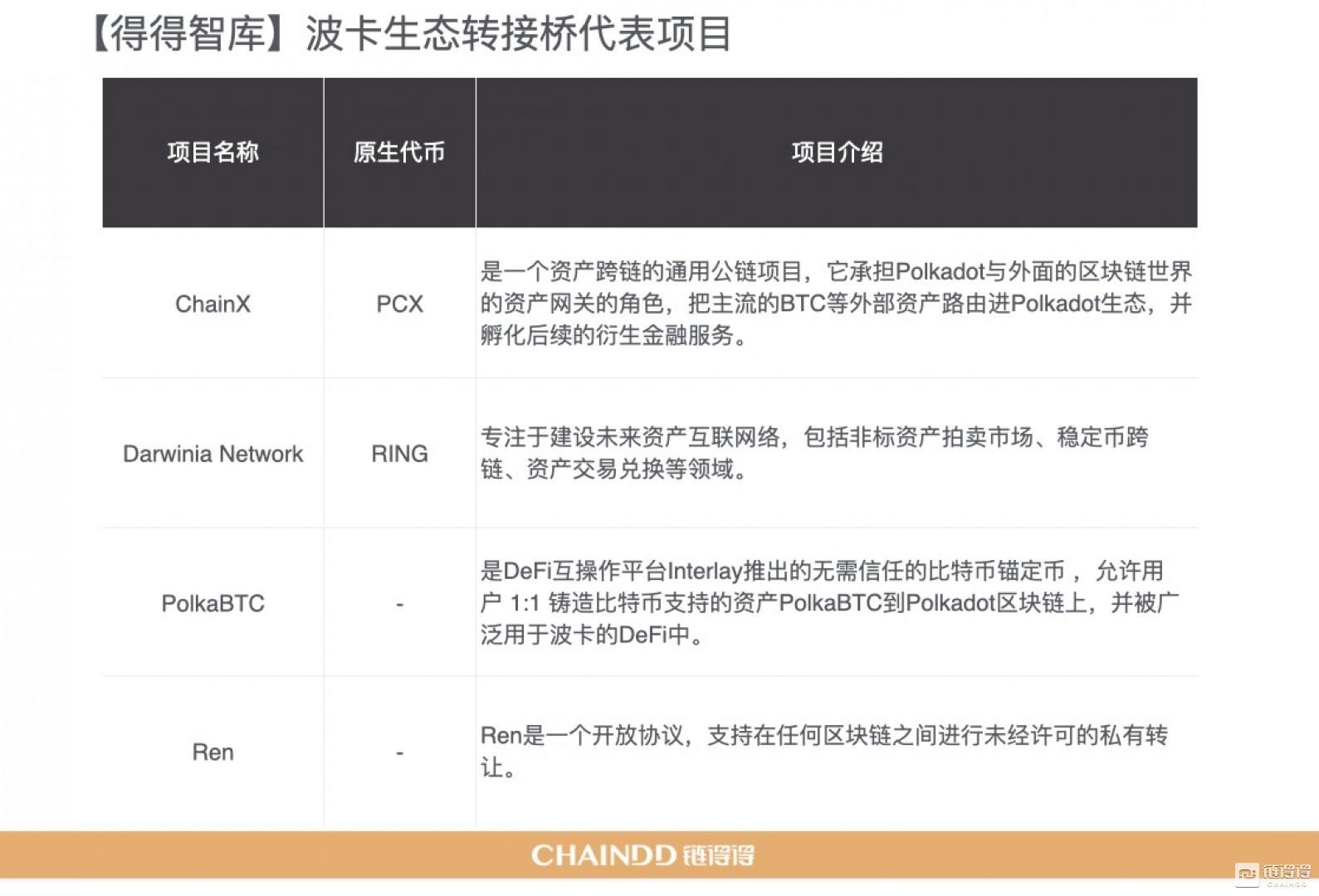 【得得智库】波卡生态转接桥代表项目

| 项目名称 | 原生代币 | 项目介绍 |
|---|---|---|
| ChainX | PCX | 是一个资产跨链的通用公链项目，它承担Polkadot与外面的区块链世界的资产网关的角色，把主流的BTC等外部资产路由进Polkadot生态，并孵化后续的衍生金融服务。 |
| Darwinia Network | RING | 专注于建设未来资产互联网络，包括非标资产拍卖市场、稳定币跨链、资产交易兑换等领域。 |
| PolkaBTC | - | 是DeFi互操作平台Interlay推出的无需信任的比特币锚定币， 允许用户 1:1 铸造比特币支持的资产PolkaBTC到Polkadot区块链上，并被广泛用于波卡的DeFi中。 |
| Ren | - | Ren是一个开放协议，支持在任何区块链之间进行未经许可的私有转让。 |

CHAINDD 链得得

链得得 CHAINDD